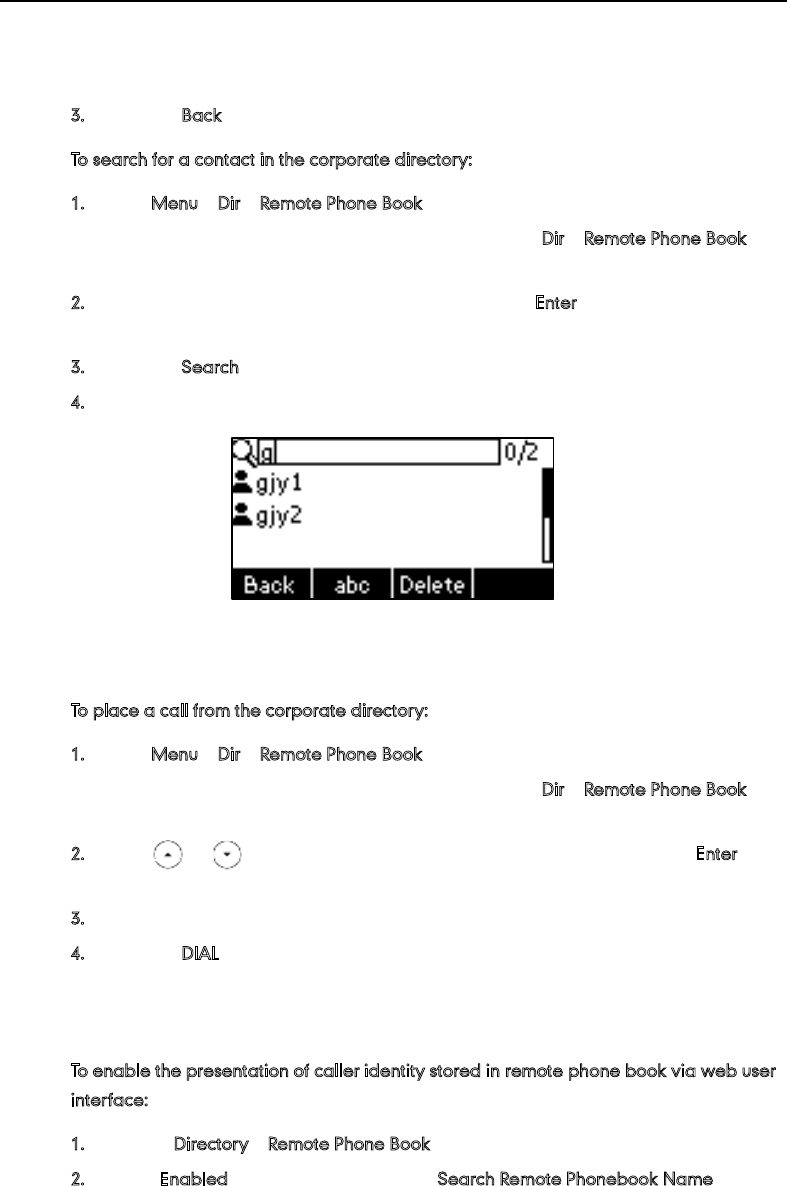 3. Back

To search for a contact in the corporate directory:

1. Menu Dir Remote Phone Book

Dir Remote Phone Book

2. Enter

3. Search

4.

g 0/2
gjy1
gjy2
Back abc Delete

To place a call from the corporate directory:

1. Menu Dir Remote Phone Book

Dir Remote Phone Book

2. Enter

3.

4. DIAL

To enable the presentation of caller identity stored in remote phone book via web user interface:

1. Directory Remote Phone Book

2. Enabled Search Remote Phonebook Name